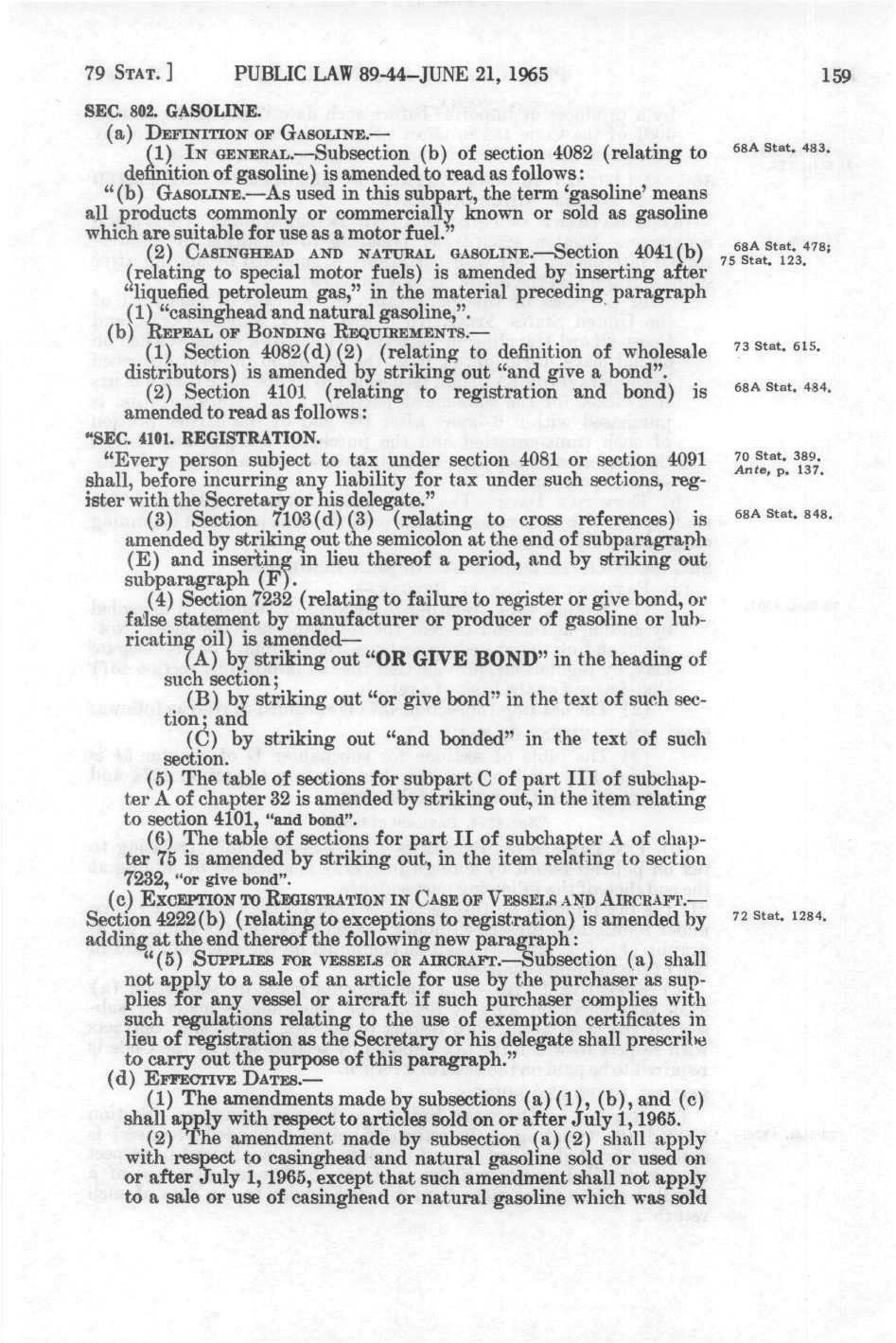 79 STAT.] PUBLIC LAW 89-44-JUNE 21, 1965 159

SEC. 802. GASOLINE.

(a) DEFINITION OF GASOLINE.—

(1) IN GENERAL.—Subsection (b) of section 4082 (relating to definition of gasoline) is amended to read as follows:

68A Stat. 483.

"(b) GASOLINE.—As used in this subpart, the term 'gasoline' means all products commonly or commercially known or sold as gasoline which are suitable for use as a motor fuel."

(2) CASINGHEAD AND NATURAL GASOLINE.—Section 4041(b) (relating to special motor fuels) is amended by inserting after "liquefied petroleum gas," in the material preceding paragraph (1) "casinghead and natural gasoline,".

68A Stat. 478; 75 Stat. 123.

(b) REPEAL OF BONDING REQUIREMENTS.—

(1) Section 4082(d)(2) (relating to definition of wholesale distributors) is amended by striking out "and give a bond".

73 Stat. 615.

(2) Section 4101 (relating to registration and bond) is amended to read as follows:

68A Stat. 484.

"SEC. 4101. REGISTRATION.

"Every person subject to tax under section 4081 or section 4091 shall, before incurring any liability for tax under such sections, register with the Secretary or his delegate."

70 Stat. 389. Ante, p. 137.

(3) Section 7103(d)(3) (relating to cross references) is amended by striking out the semicolon at the end of subparagraph (E) and inserting in lieu thereof a period, and by striking out subparagraph (F).

68A Stat. 848.

(4) Section 7232 (relating to failure to register or give bond, or false statement by manufacturer or producer of gasoline or lubricating oil) is amended—

(A) by striking out "OR GIVE BOND" in the heading of such section;

(B) by striking out "or give bond" in the text of such section; and

(C) by striking out "and bonded" in the text of such section.

(5) The table of sections for subpart C of part III of subchapter A of chapter 32 is amended by striking out, in the item relating to section 4101, "and bond".

(6) The table of sections for part II of subchapter A of chapter 75 is amended by striking out, in the item relating to section 7232, "or give bond".

(c) EXCEPTION TO REGISTRATION IN CASE OF VESSELS AND AIRCRAFT.—Section 4222(b) (relating to exceptions to registration) is amended by adding at the end thereof the following new paragraph:

72 Stat. 1284.

"(5) SUPPLIES FOR VESSELS OR AIRCRAFT.—Subsection (a) shall not apply to a sale of an article for use by the purchaser as supplies for any vessel or aircraft if such purchaser complies with such regulations relating to the use of exemption certificates in lieu of registration as the Secretary or his delegate shall prescribe to carry out the purpose of this paragraph."

(d) EFFECTIVE DATES.—

(1) The amendments made by subsections (a)(1), (b), and (c) shall apply with respect to articles sold on or after July 1, 1965.

(2) The amendment made by subsection (a)(2) shall apply with respect to casinghead and natural gasoline sold or used on or after July 1, 1965, except that such amendment shall not apply to a sale or use of casinghead or natural gasoline which was sold